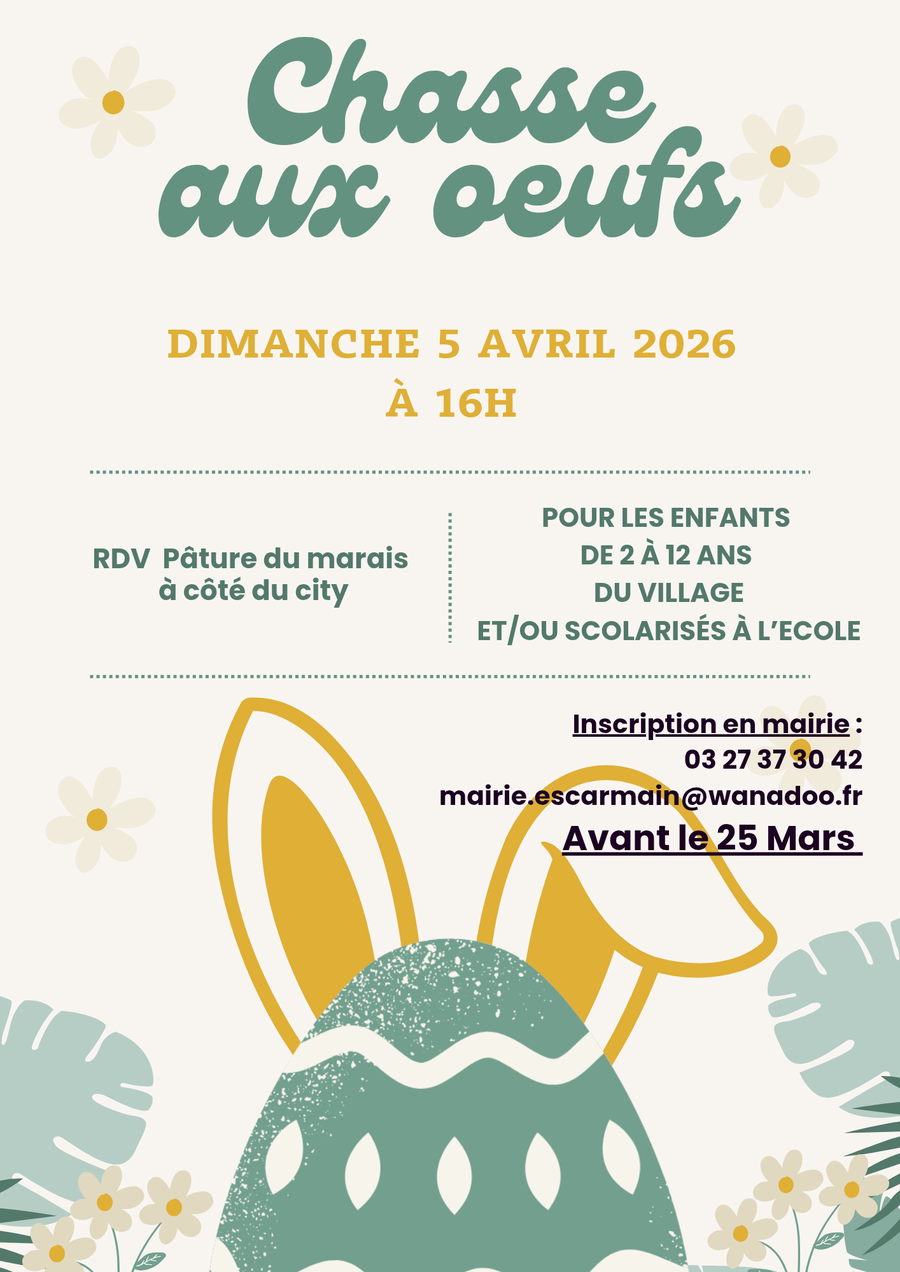 Chasse aux oeufs

DIMANCHE 5 AVRIL 2026
À 16H

RDV Pâture du marais
à côté du city

POUR LES ENFANTS
DE 2 À 12 ANS
DU VILLAGE
ET/OU SCOLARISÉS À L'ECOLE

Inscription en mairie :
03 27 37 30 42
mairie.escarmain@wanadoo.fr
Avant le 25 Mars